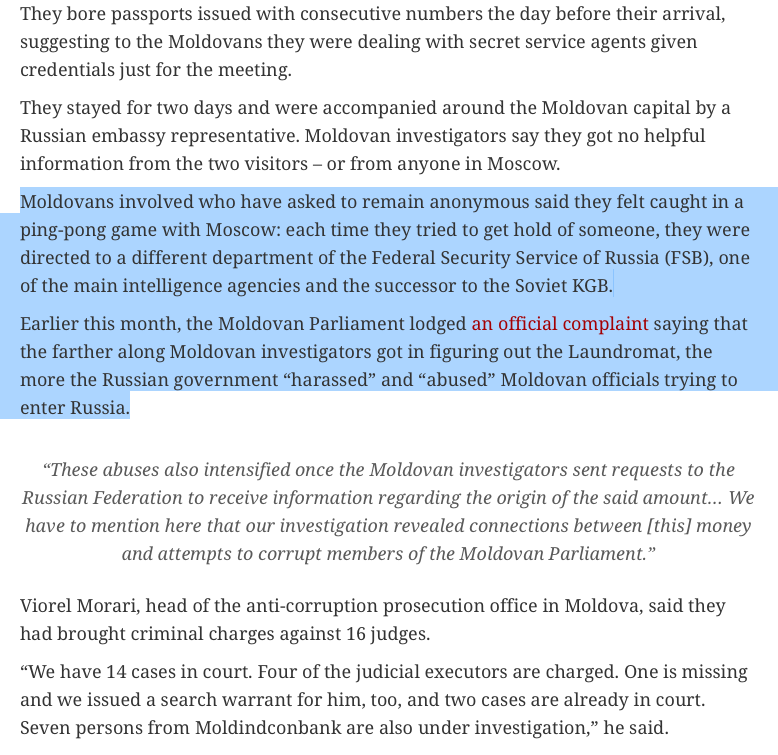 They bore passports issued with consecutive numbers the day before their arrival, suggesting to the Moldovans they were dealing with secret service agents given credentials just for the meeting.

They stayed for two days and were accompanied around the Moldovan capital by a Russian embassy representative. Moldovan investigators say they got no helpful information from the two visitors – or from anyone in Moscow.

Moldovans involved who have asked to remain anonymous said they felt caught in a ping-pong game with Moscow: each time they tried to get hold of someone, they were directed to a different department of the Federal Security Service of Russia (FSB), one of the main intelligence agencies and the successor to the Soviet KGB.

Earlier this month, the Moldovan Parliament lodged an official complaint saying that the farther along Moldovan investigators got in figuring out the Laundromat, the more the Russian government “harassed” and “abused” Moldovan officials trying to enter Russia.

“These abuses also intensified once the Moldovan investigators sent requests to the Russian Federation to receive information regarding the origin of the said amount… We have to mention here that our investigation revealed connections between [this] money and attempts to corrupt members of the Moldovan Parliament.”

Viorel Morari, head of the anti-corruption prosecution office in Moldova, said they had brought criminal charges against 16 judges.

“We have 14 cases in court. Four of the judicial executors are charged. One is missing and we issued a search warrant for him, too, and two cases are already in court. Seven persons from Moldindconbank are also under investigation,” he said.